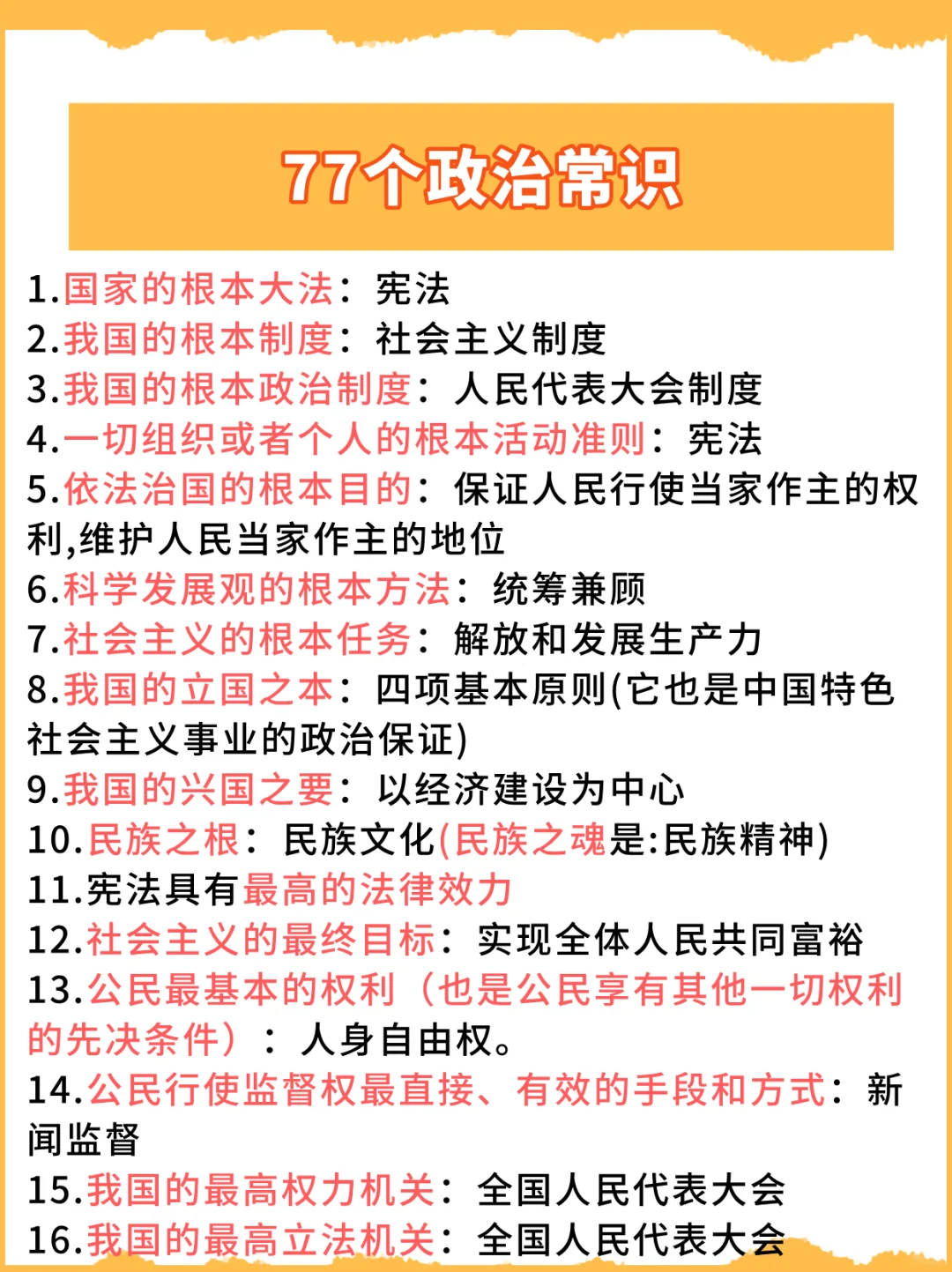 77个政治常识

1.国家的根本大法：宪法
2.我国的根本制度：社会主义制度
3.我国的根本政治制度：人民代表大会制度
4.一切组织或者个人的根本活动准则：宪法
5.依法治国的根本目的：保证人民行使当家作主的权利,维护人民当家作主的地位
6.科学发展观的根本方法：统筹兼顾
7.社会主义的根本任务：解放和发展生产力
8.我国的立国之本：四项基本原则(它也是中国特色社会主义事业的政治保证)
9.我国的兴国之要：以经济建设为中心
10.民族之根：民族文化(民族之魂是:民族精神)
11.宪法具有最高的法律效力
12.社会主义的最终目标：实现全体人民共同富裕
13.公民最基本的权利（也是公民享有其他一切权利的先决条件）：人身自由权。
14.公民行使监督权最直接、有效的手段和方式：新闻监督
15.我国的最高权力机关：全国人民代表大会
16.我国的最高立法机关：全国人民代表大会